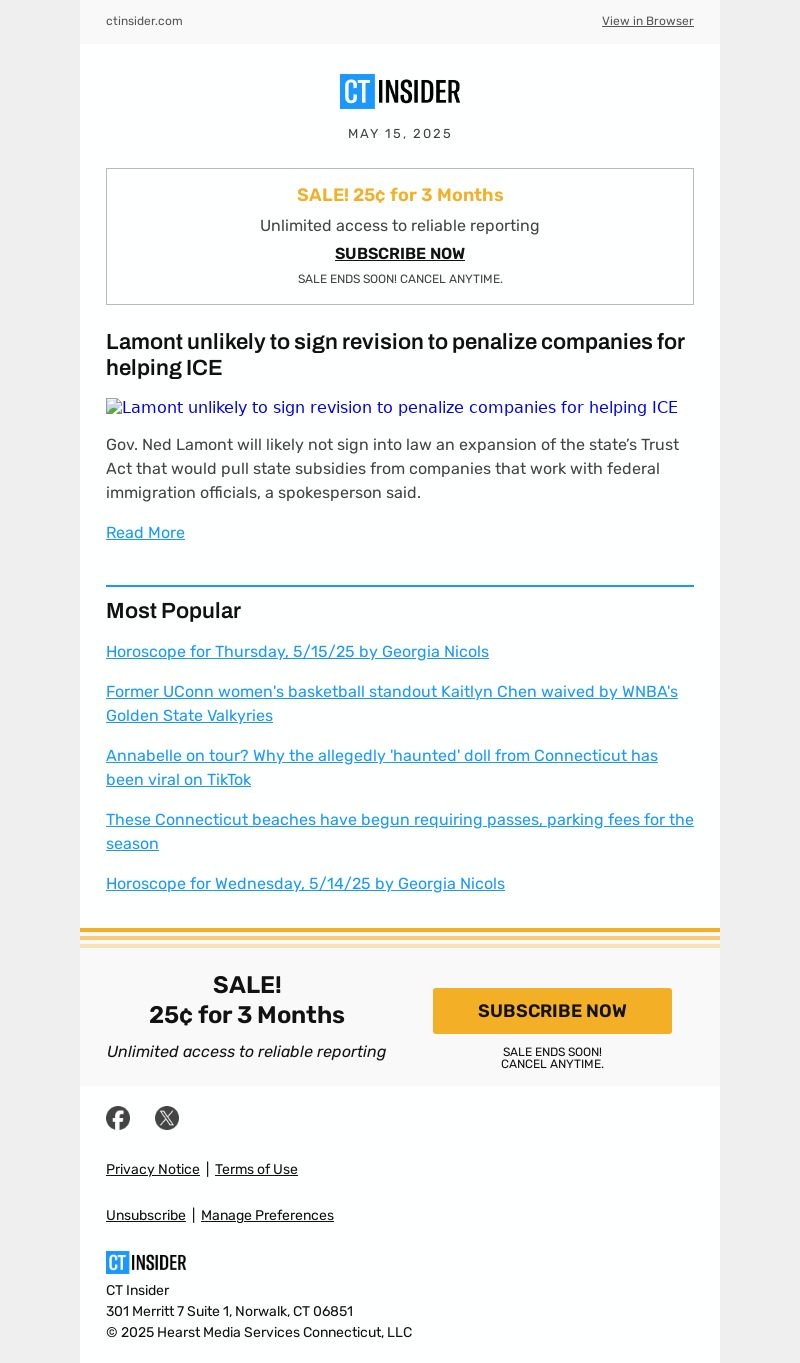 ctinsider.com

View in Browser

CT INSIDER

MAY 15, 2025

SALE! 25¢ for 3 Months

Unlimited access to reliable reporting

SUBSCRIBE NOW

SALE ENDS SOON! CANCEL ANYTIME.

Lamont unlikely to sign revision to penalize companies for helping ICE

Lamont unlikely to sign revision to penalize companies for helping ICE

Gov. Ned Lamont will likely not sign into law an expansion of the state's Trust Act that would pull state subsidies from companies that work with federal immigration officials, a spokesperson said.

Read More

Most Popular

Horoscope for Thursday, 5/15/25 by Georgia Nicols

Former UConn women's basketball standout Kaitlyn Chen waived by WNBA's Golden State Valkyries

Annabelle on tour? Why the allegedly 'haunted' doll from Connecticut has been viral on TikTok

These Connecticut beaches have begun requiring passes, parking fees for the season

Horoscope for Wednesday, 5/14/25 by Georgia Nicols

SALE!
25¢ for 3 Months

Unlimited access to reliable reporting

SUBSCRIBE NOW

SALE ENDS SOON!
CANCEL ANYTIME.

Privacy Notice | Terms of Use

Unsubscribe | Manage Preferences

CT INSIDER

CT Insider
301 Merritt 7 Suite 1, Norwalk, CT 06851
© 2025 Hearst Media Services Connecticut, LLC